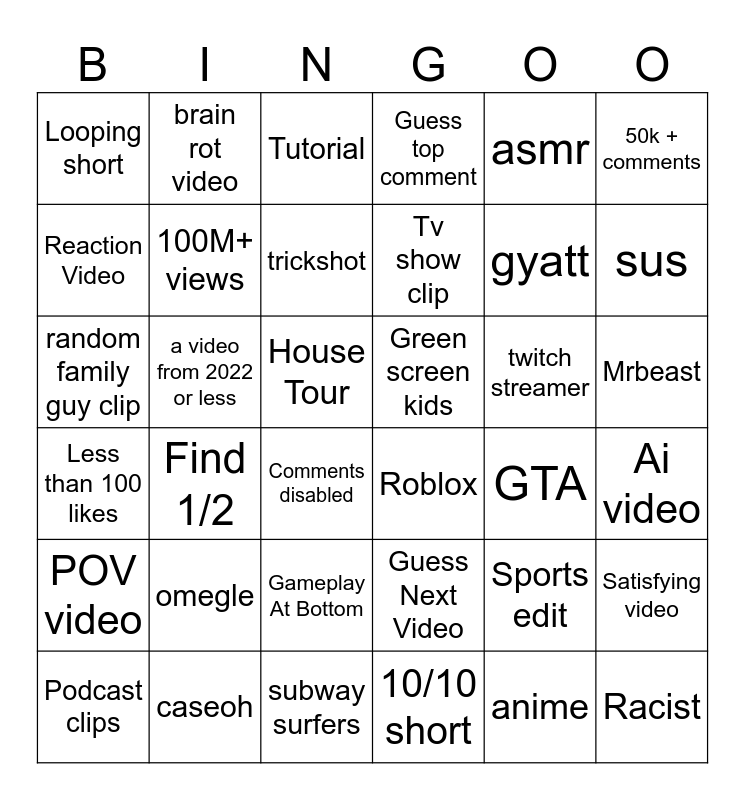 | B | I | N | G | O | O |
|---|---|---|---|---|---|
| Looping short | brain rot video | Tutorial | Guess top comment | asmr | 50k + comments |
| Reaction Video | 100M+ views | trickshot | Tv show clip | gyatt | sus |
| random family guy clip | a video from 2022 or less | House Tour | Green screen kids | twitch streamer | Mrbeast |
| Less than 100 likes | Find 1/2 | Comments disabled | Roblox | GTA | Ai video |
| POV video | omegle | Gameplay At Bottom | Guess Next Video | Sports edit | Satisfying video |
| Podcast clips | caseoh | subway surfers | 10/10 short | anime | Racist |